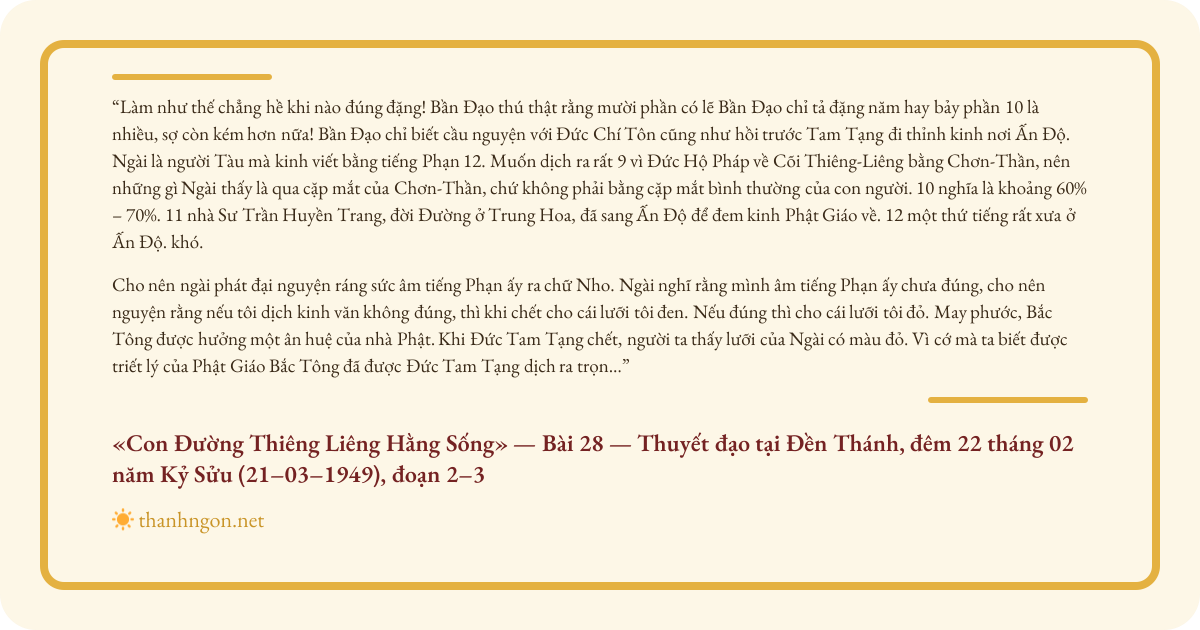 “Làm như thế chẳng hề khi nào đúng đặng! Bần Đạo thú thật rằng mười phần có lẽ Bần Đạo chỉ tả đặng năm hay bảy phần 10 là nhiều, sợ còn kém hơn nữa! Bần Đạo chỉ biết cầu nguyện với Đức Chí Tôn cũng như hồi trước Tam Tạng đi thỉnh kinh nơi Ấn Độ. Ngài là người Tàu mà kinh viết bằng tiếng Phạn 12. Muốn dịch ra rất 9 vì Đức Hộ Pháp về Cõi Thiêng-Liêng bằng Chơn-Thần, nên những gì Ngài thấy là qua cặp mắt của Chơn-Thần, chứ không phải bằng cặp mắt bình thường của con người. 10 nghĩa là khoảng 60% – 70%. 11 nhà Sư Trần Huyền Trang, đời Đường ở Trung Hoa, đã sang Ấn Độ để đem kinh Phật Giáo về. 12 một thứ tiếng rất xưa ở Ấn Độ. khó.

Cho nên ngài phát đại nguyện ráng sức âm tiếng Phạn ấy ra chữ Nho. Ngài nghĩ rằng mình âm tiếng Phạn ấy chưa đúng, cho nên nguyện rằng nếu tôi dịch kinh văn không đúng, thì khi chết cho cái lưỡi tôi đen. Nếu đúng thì cho cái lưỡi tôi đỏ. May phước, Bắc Tông được hưởng một ân huệ của nhà Phật. Khi Đức Tam Tạng chết, người ta thấy lưỡi của Ngài có màu đỏ. Vì cớ mà ta biết được triết lý của Phật Giáo Bắc Tông đã được Đức Tam Tạng dịch ra trọn...”

«Con Đường Thiêng Liêng Hằng Sống» — Bài 28 — Thuyết đạo tại Đền Thánh, đêm 22 tháng 02 năm Kỷ Sửu (21–03–1949), đoạn 2–3

thanhngon.net